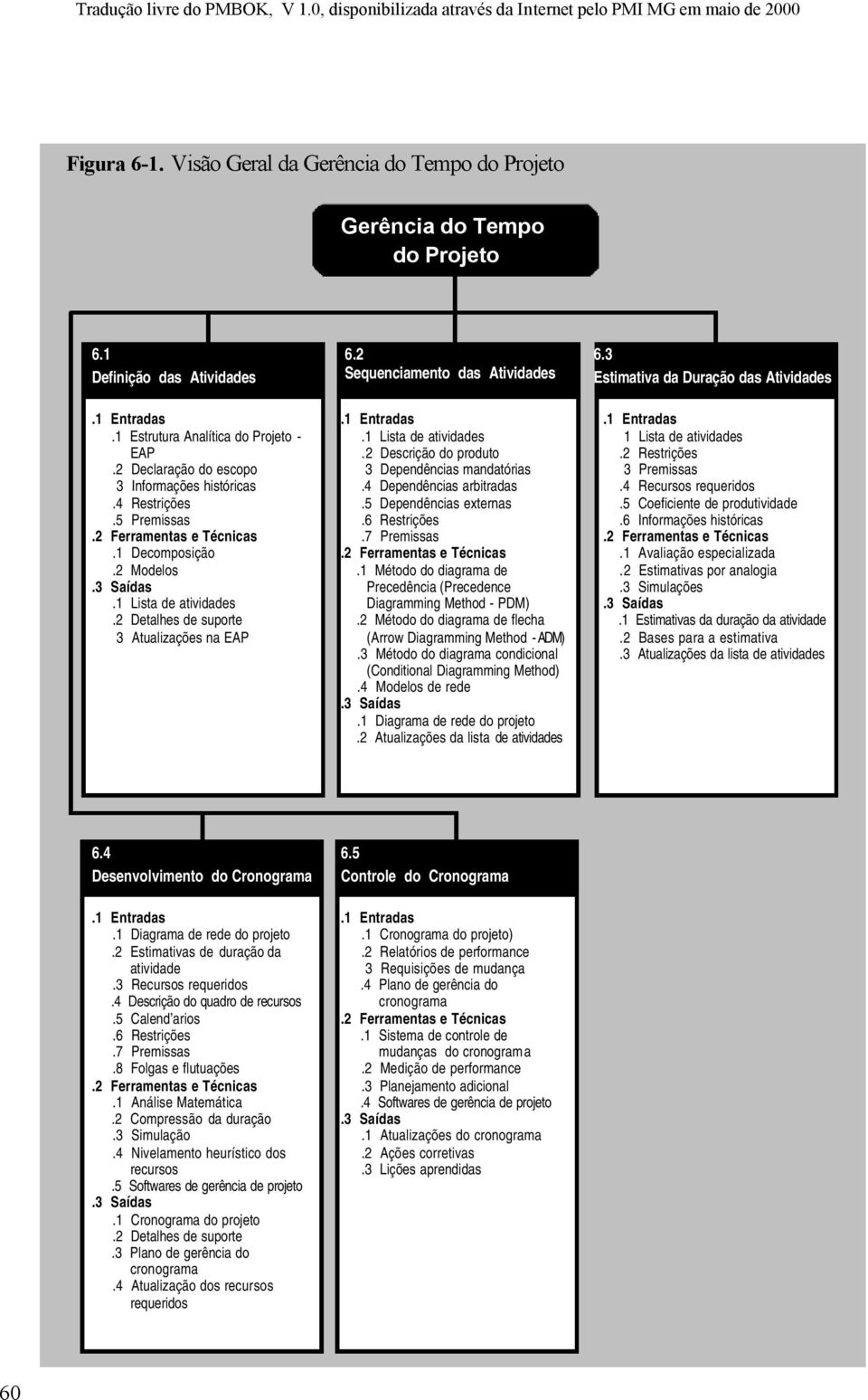 Tradução livre do PMBOK, V 1.0, disponibilizada através da Internet pelo PMI MG em maio de 2000

Figura 6-1. Visão Geral da Gerência do Tempo do Projeto

Gerência do Tempo do Projeto

6.1
Definição das Atividades

.1 Entradas
.1 Estrutura Analítica do Projeto - EAP
.2 Declaração do escopo
3 Informações históricas
.4 Restrições
.5 Premissas
.2 Ferramentas e Técnicas
.1 Decomposição
.2 Modelos
.3 Saídas
.1 Lista de atividades
.2 Detalhes de suporte
3 Atualizações na EAP

6.2
Sequenciamento das Atividades

.1 Entradas
.1 Lista de atividades
.2 Descrição do produto
3 Dependências mandatórias
.4 Dependências arbitradas
.5 Dependências externas
.6 Restrições
.7 Premissas
.2 Ferramentas e Técnicas
.1 Método do diagrama de Precedência (Precedence Diagramming Method - PDM)
.2 Método do diagrama de flecha (Arrow Diagramming Method - ADM)
.3 Método do diagrama condicional (Conditional Diagramming Method)
.4 Modelos de rede
.3 Saídas
.1 Diagrama de rede do projeto
.2 Atualizações da lista de atividades

6.3
Estimativa da Duração das Atividades

.1 Entradas
1 Lista de atividades
.2 Restrições
3 Premissas
.4 Recursos requeridos
.5 Coeficiente de produtividade
.6 Informações históricas
.2 Ferramentas e Técnicas
.1 Avaliação especializada
.2 Estimativas por analogia
.3 Simulações
.3 Saídas
.1 Estimativas da duração da atividade
.2 Bases para a estimativa
.3 Atualizações da lista de atividades

6.4
Desenvolvimento do Cronograma

.1 Entradas
.1 Diagrama de rede do projeto
.2 Estimativas de duração da atividade
.3 Recursos requeridos
.4 Descrição do quadro de recursos
.5 Calend'arios
.6 Restrições
.7 Premissas
.8 Folgas e flutuações
.2 Ferramentas e Técnicas
.1 Análise Matemática
.2 Compressão da duração
.3 Simulação
.4 Nivelamento heurístico dos recursos
.5 Softwares de gerência de projeto
.3 Saídas
.1 Cronograma do projeto
.2 Detalhes de suporte
.3 Plano de gerência do cronograma
.4 Atualização dos recursos requeridos

6.5
Controle do Cronograma

.1 Entradas
.1 Cronograma do projeto)
.2 Relatórios de performance
3 Requisições de mudança
.4 Plano de gerência do cronograma
.2 Ferramentas e Técnicas
.1 Sistema de controle de mudanças do cronograma
.2 Medição de performance
.3 Planejamento adicional
.4 Softwares de gerência de projeto
.3 Saídas
.1 Atualizações do cronograma
.2 Ações corretivas
.3 Lições aprendidas

60